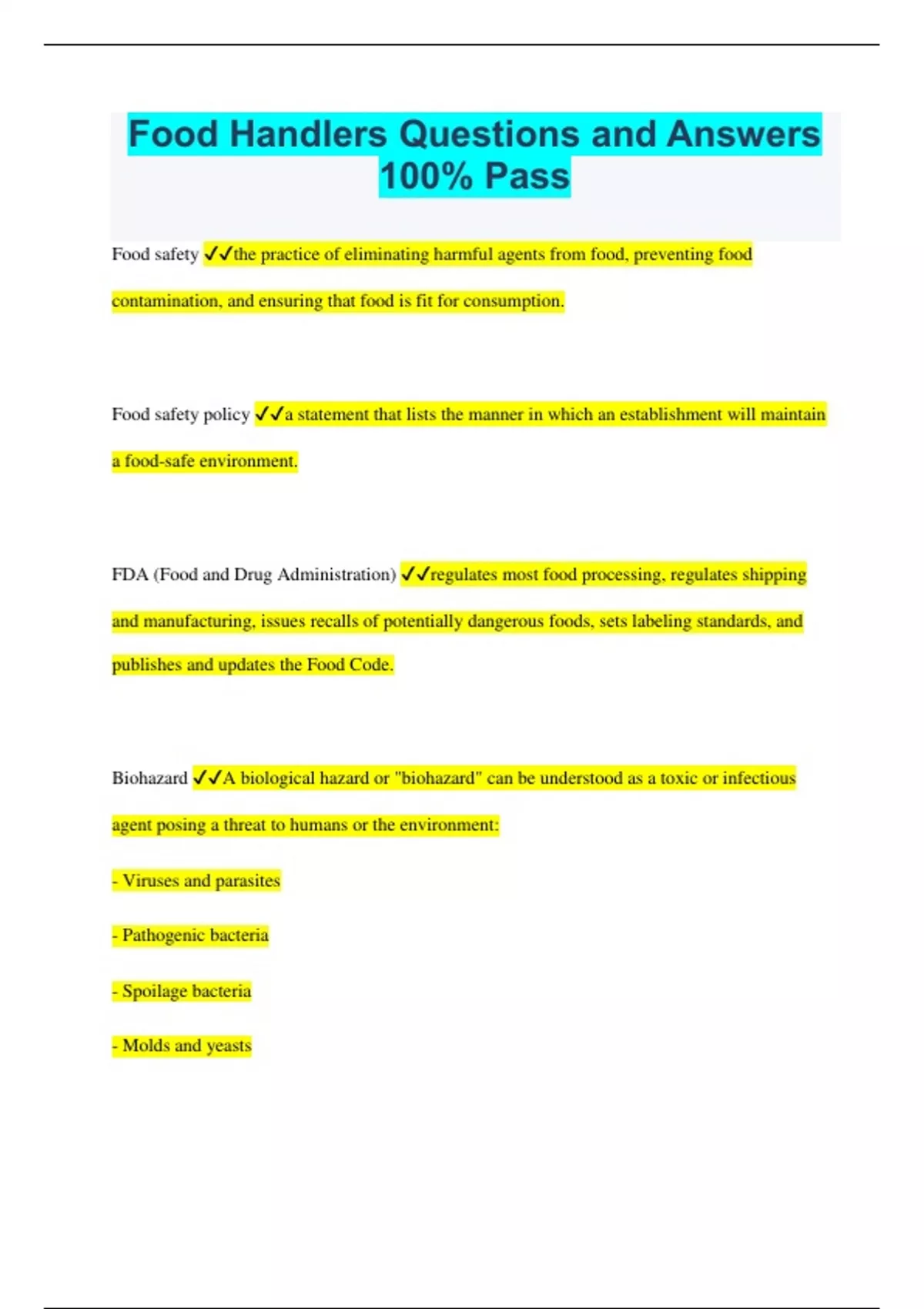 Food Handlers Questions and Answers 100% Pass

Food safety ✓✓the practice of eliminating harmful agents from food, preventing food contamination, and ensuring that food is fit for consumption.

Food safety policy ✓✓a statement that lists the manner in which an establishment will maintain a food-safe environment.

FDA (Food and Drug Administration) ✓✓regulates most food processing, regulates shipping and manufacturing, issues recalls of potentially dangerous foods, sets labeling standards, and publishes and updates the Food Code.

Biohazard ✓✓A biological hazard or "biohazard" can be understood as a toxic or infectious agent posing a threat to humans or the environment:

- Viruses and parasites

- Pathogenic bacteria

- Spoilage bacteria

- Molds and yeasts